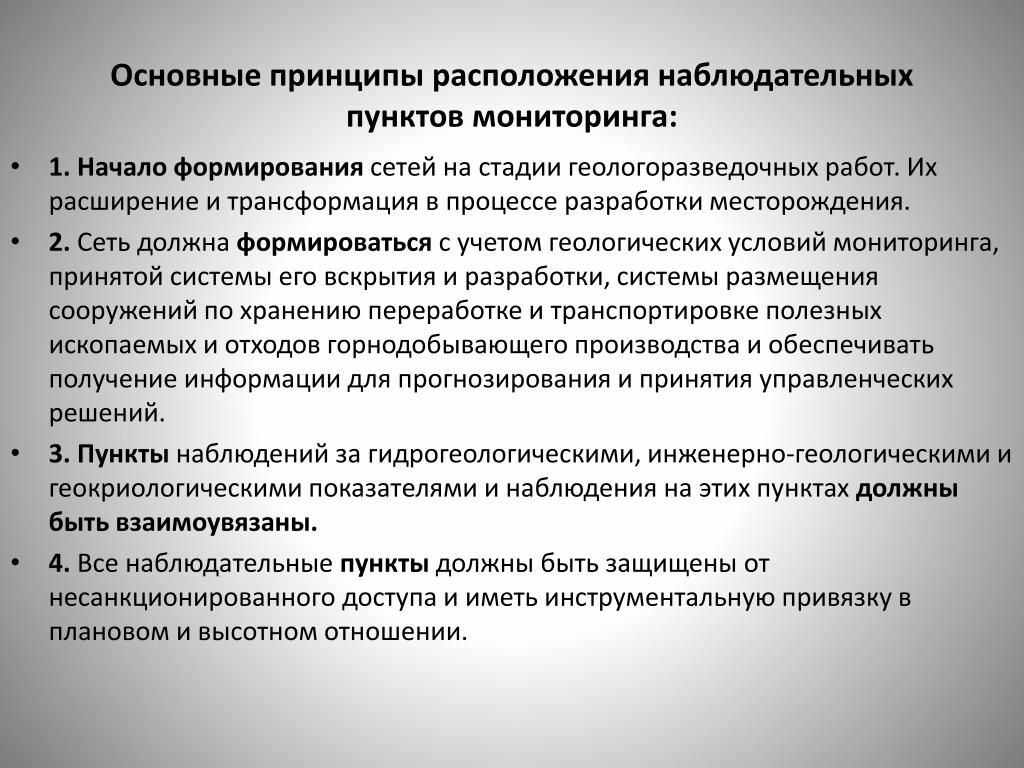 Основные принципы расположения наблюдательных пунктов мониторинга:

• 1. Начало формирования сетей на стадии геологоразведочных работ. Их расширение и трансформация в процессе разработки месторождения.

• 2. Сеть должна формироваться с учетом геологических условий мониторинга, принятой системы его вскрытия и разработки, системы размещения сооружений по хранению переработке и транспортировке полезных ископаемых и отходов горнодобывающего производства и обеспечивать получение информации для прогнозирования и принятия управленческих решений.

• 3. Пункты наблюдений за гидрогеологическими, инженерно-геологическими и геокриологическими показателями и наблюдения на этих пунктах должны быть взаимоувязаны.

• 4. Все наблюдательные пункты должны быть защищены от несанкционированного доступа и иметь инструментальную привязку в плановом и высотном отношении.